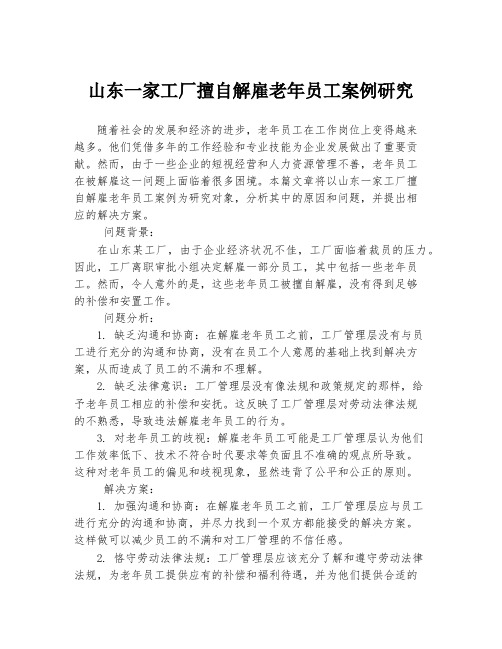 山东一家工厂擅自解雇老年员工案例研究

随着社会的发展和经济的进步，老年员工在工作岗位上变得越来越多。他们凭借多年的工作经验和专业技能为企业发展做出了重要贡献。然而，由于一些企业的短视经营和人力资源管理不善，老年员工在被解雇这一问题上面临着很多困境。本篇文章将以山东一家工厂擅自解雇老年员工案例为研究对象，分析其中的原因和问题，并提出相应的解决方案。

问题背景：

在山东某工厂，由于企业经济状况不佳，工厂面临着裁员的压力。因此，工厂离职审批小组决定解雇一部分员工，其中包括一些老年员工。然而，令人意外的是，这些老年员工被擅自解雇，没有得到足够的补偿和安置工作。

问题分析：

1. 缺乏沟通和协商：在解雇老年员工之前，工厂管理层没有与员工进行充分的沟通和协商，没有在员工个人意愿的基础上找到解决方案，从而造成了员工的不满和不理解。

2. 缺乏法律意识：工厂管理层没有像法规和政策规定的那样，给予老年员工相应的补偿和安抚。这反映了工厂管理层对劳动法律法规的不熟悉，导致违法解雇老年员工的行为。

3. 对老年员工的歧视：解雇老年员工可能是工厂管理层认为他们工作效率低下、技术不符合时代要求等负面且不准确的观点所导致。这种对老年员工的偏见和歧视现象，显然违背了公平和公正的原则。

解决方案：

1. 加强沟通和协商：在解雇老年员工之前，工厂管理层应与员工进行充分的沟通和协商，并尽力找到一个双方都能接受的解决方案。这样做可以减少员工的不满和对工厂管理的不信任感。

2. 恪守劳动法律法规：工厂管理层应该充分了解和遵守劳动法律法规，为老年员工提供应有的补偿和福利待遇，并为他们提供合适的